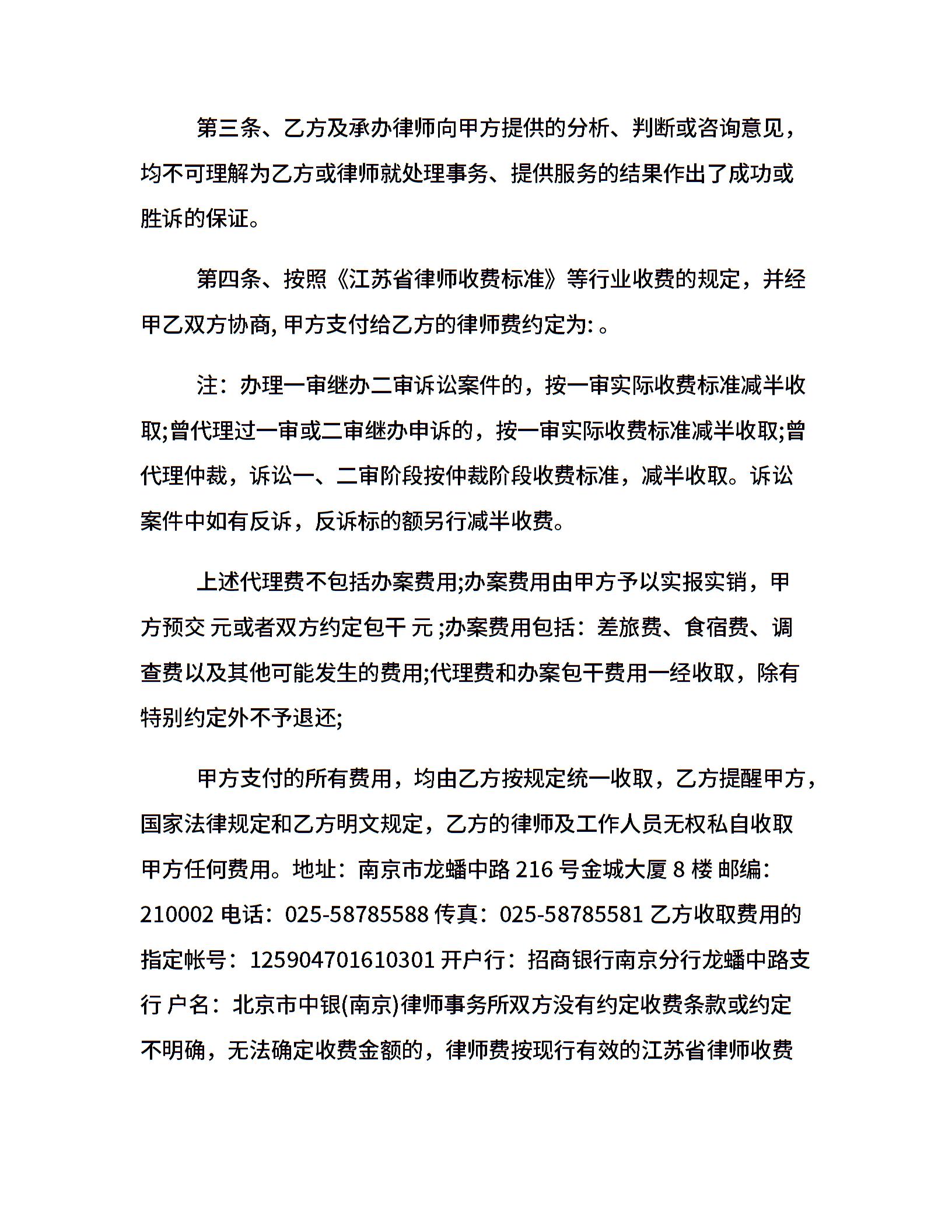 第三条、乙方及承办律师向甲方提供的分析、判断或咨询意见，均不可理解为乙方或律师就处理事务、提供服务的结果作出了成功或胜诉的保证。

第四条、按照《江苏省律师收费标准》等行业收费的规定，并经甲乙双方协商, 甲方支付给乙方的律师费约定为: 。

注：办理一审继办二审诉讼案件的，按一审实际收费标准减半收取;曾代理过一审或二审继办申诉的，按一审实际收费标准减半收取;曾代理仲裁，诉讼一、二审阶段按仲裁阶段收费标准，减半收取。诉讼案件中如有反诉，反诉标的额另行减半收费。

上述代理费不包括办案费用;办案费用由甲方予以实报实销，甲方预交 元或者双方约定包干 元 ;办案费用包括：差旅费、食宿费、调查费以及其他可能发生的费用;代理费和办案包干费用一经收取，除有特别约定外不予退还;

甲方支付的所有费用，均由乙方按规定统一收取，乙方提醒甲方，国家法律规定和乙方明文规定，乙方的律师及工作人员无权私自收取甲方任何费用。地址：南京市龙蟠中路 216 号金城大厦 8 楼 邮编：210002 电话：025-58785588 传真：025-58785581 乙方收取费用的指定帐号：125904701610301 开户行：招商银行南京分行龙蟠中路支行 户名：北京市中银(南京)律师事务所双方没有约定收费条款或约定不明确，无法确定收费金额的，律师费按现行有效的江苏省律师收费